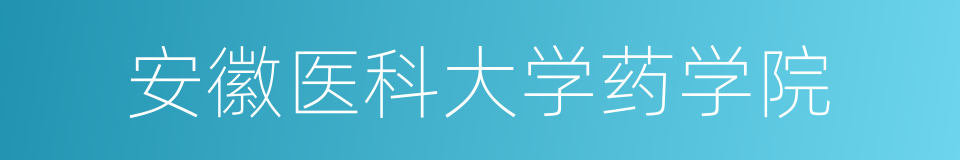 安徽医科大学药学院